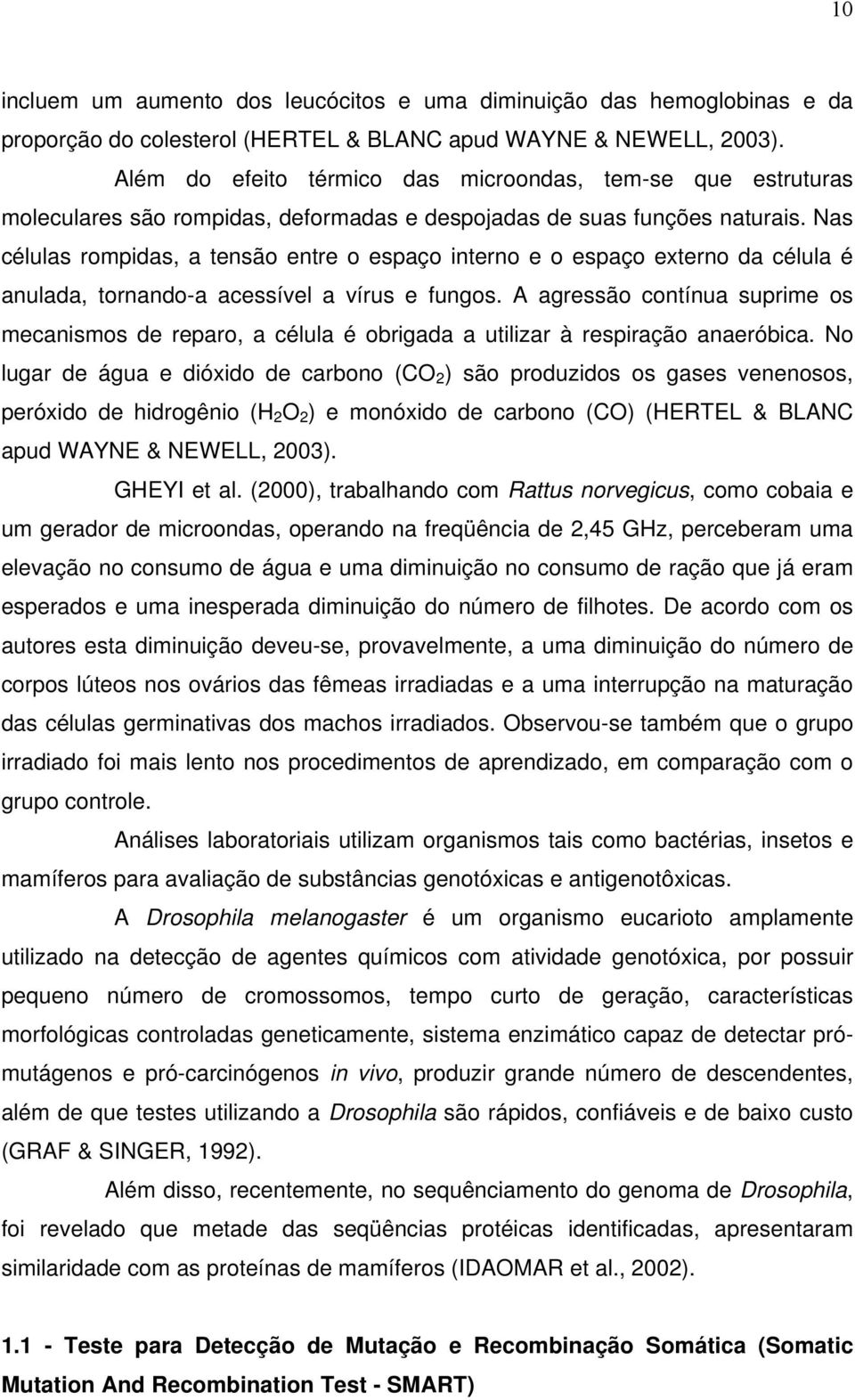 10

incluem um aumento dos leucócitos e uma diminuição das hemoglobinas e da proporção do colesterol (HERTEL & BLANC apud WAYNE & NEWELL, 2003).

Além do efeito térmico das microondas, tem-se que estruturas moleculares são rompidas, deformadas e despojadas de suas funções naturais. Nas células rompidas, a tensão entre o espaço interno e o espaço externo da célula é anulada, tornando-a acessível a vírus e fungos. A agressão contínua suprime os mecanismos de reparo, a célula é obrigada a utilizar à respiração anaeróbica. No lugar de água e dióxido de carbono ($CO_2$) são produzidos os gases venenosos, peróxido de hidrogênio ($H_2O_2$) e monóxido de carbono (CO) (HERTEL & BLANC apud WAYNE & NEWELL, 2003).

GHEYI et al. (2000), trabalhando com Rattus norvegicus, como cobaia e um gerador de microondas, operando na freqüência de 2,45 GHz, perceberam uma elevação no consumo de água e uma diminuição no consumo de ração que já eram esperados e uma inesperada diminuição do número de filhotes. De acordo com os autores esta diminuição deveu-se, provavelmente, a uma diminuição do número de corpos lúteos nos ovários das fêmeas irradiadas e a uma interrupção na maturação das células germinativas dos machos irradiados. Observou-se também que o grupo irradiado foi mais lento nos procedimentos de aprendizado, em comparação com o grupo controle.

Análises laboratoriais utilizam organismos tais como bactérias, insetos e mamíferos para avaliação de substâncias genotóxicas e antigenotôxicas.

A Drosophila melanogaster é um organismo eucarioto amplamente utilizado na detecção de agentes químicos com atividade genotóxica, por possuir pequeno número de cromossomos, tempo curto de geração, características morfológicas controladas geneticamente, sistema enzimático capaz de detectar pró-mutágenos e pró-carcinógenos in vivo, produzir grande número de descendentes, além de que testes utilizando a Drosophila são rápidos, confiáveis e de baixo custo (GRAF & SINGER, 1992).

Além disso, recentemente, no sequênciamento do genoma de Drosophila, foi revelado que metade das seqüências protéicas identificadas, apresentaram similaridade com as proteínas de mamíferos (IDAOMAR et al., 2002).

1.1 - Teste para Detecção de Mutação e Recombinação Somática (Somatic Mutation And Recombination Test - SMART)